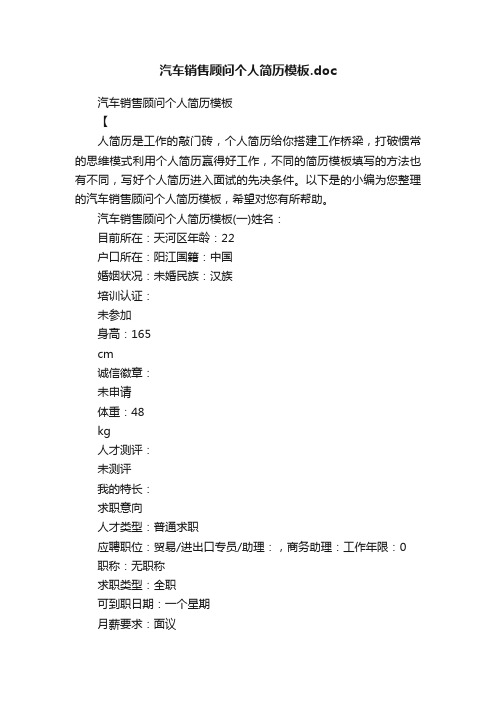 汽车销售顾问个人简历模板.doc

汽车销售顾问个人简历模板

【

人简历是工作的敲门砖，个人简历给你搭建工作桥梁，打破惯常的思维模式利用个人简历赢得好工作，不同的简历模板填写的方法也有不同，写好个人简历进入面试的先决条件。以下是的小编为您整理的汽车销售顾问个人简历模板，希望对您有所帮助。

汽车销售顾问个人简历模板(一)姓名：

目前所在：天河区年龄：22

户口所在：阳江国籍：中国

婚姻状况：未婚民族：汉族

培训认证：

未参加

身高：165

cm

诚信徽章：

未申请

体重：48

kg

人才测评：

未测评

我的特长：

求职意向

人才类型：普通求职

应聘职位：贸易/进出口专员/助理：，商务助理：工作年限：0

职称：无职称

求职类型：全职

可到职日期：一个星期

月薪要求：面议